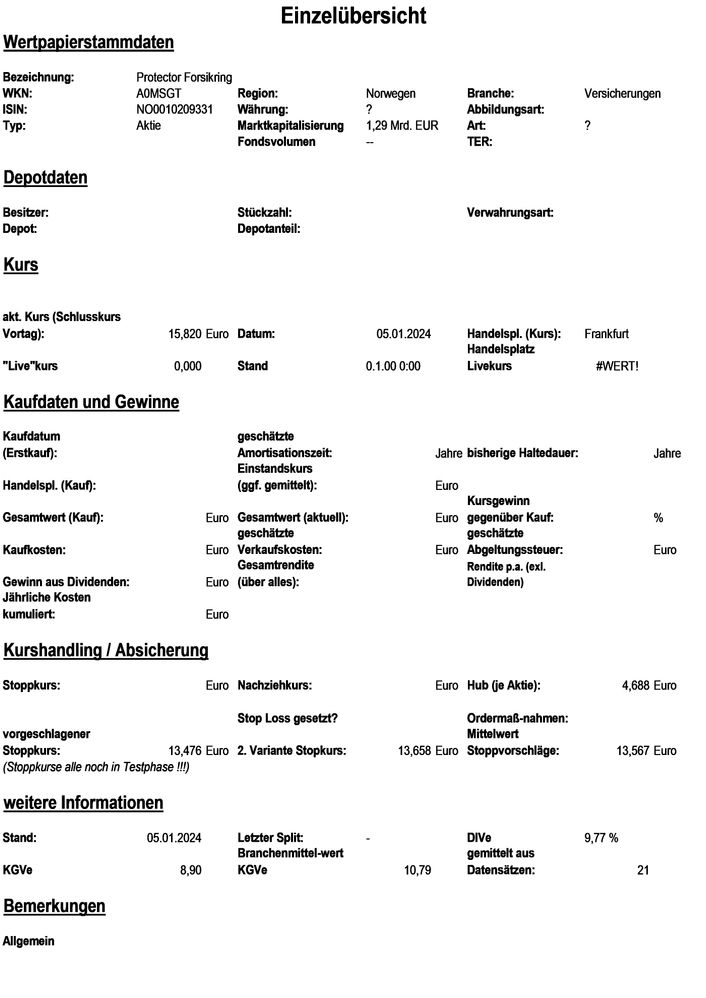 Einzelübersicht

Wertpapierstammdaten

Bezeichnung: Protector Forsikring
WKN: A0MSGT Region: Norwegen Branche: Versicherungen
ISIN: NO0010209331 Währung: ? Abbildungsart:
Typ: Aktie Marktkapitalisierung 1,29 Mrd. EUR Art: ?
Fondsvolumen -- TER:

Depotdaten

Besitzer: Stückzahl: Verwahrungsart:
Depot: Depotanteil:

Kurs

akt. Kurs (Schlusskurs Vortag): 15,820 Euro Datum: 05.01.2024 Handelspl. (Kurs): Frankfurt
"Live"kurs 0,000 Stand 0.1.00 0:00 Handelsplatz Livekurs #WERT!

Kaufdaten und Gewinne

Kaufdatum (Erstkauf): geschätzte Amortisationszeit: Jahre bisherige Haltedauer: Jahre
Handelspl. (Kauf): Einstandskurs (ggf. gemittelt): Euro
Gesamtwert (Kauf): Euro Gesamtwert (aktuell): Euro Kursgewinn gegenüber Kauf: %
Kaufkosten: Euro geschätzte Verkaufskosten: Euro geschätzte Abgeltungssteuer: Euro
Gewinn aus Dividenden: Euro Gesamtrendite (über alles): Rendite p.a. (exl. Dividenden)
Jährliche Kosten kumuliert: Euro

Kurshandling / Absicherung

Stoppkurs: Euro Nachziehkurs: Euro Hub (je Aktie): 4,688 Euro
Stop Loss gesetzt? Ordermaß-nahmen:
vorgeschlagener Stoppkurs: 13,476 Euro 2. Variante Stopkurs: 13,658 Euro Mittelwert Stoppvorschläge: 13,567 Euro
(Stoppkurse alle noch in Testphase !!!)

weitere Informationen

Stand: 05.01.2024 Letzter Split: - DIVe 9,77 %
KGVe 8,90 Branchenmittel-wert KGVe 10,79 gemittelt aus Datensätzen: 21

Bemerkungen

Allgemein